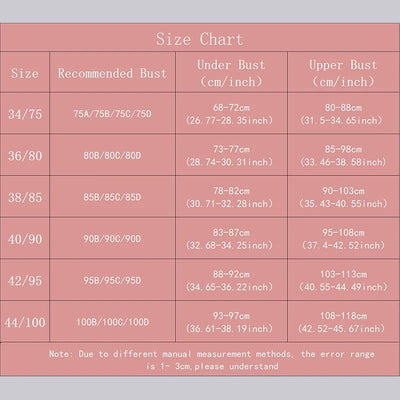 Size Chart

| Size | Recommended Bust | Under Bust (cm/inch) | Upper Bust (cm/inch) |
|---|---|---|---|
| 34/75 | 75A/75B/75C/75D | 68-72cm (26.77-28.35inch) | 80-88cm (31.5-34.65inch) |
| 36/80 | 80B/80C/80D | 73-77cm (28.74-30.31inch) | 85-98cm (33.46-38.58inch) |
| 38/85 | 85B/85C/85D | 78-82cm (30.71-32.28inch) | 90-103cm (35.43-40.55inch) |
| 40/90 | 90B/90C/90D | 83-87cm (32.68-34.25inch) | 95-108cm (37.4-42.52inch) |
| 42/95 | 95B/95C/95D | 88-92cm (34.65-36.22inch) | 103-113cm (40.55-44.49inch) |
| 44/100 | 100B/100C/100D | 93-97cm (36.61-38.19inch) | 108-118cm (42.52-45.67inch) |

Note: Due to different manual measurement methods, the error range is 1- 3cm,please understand